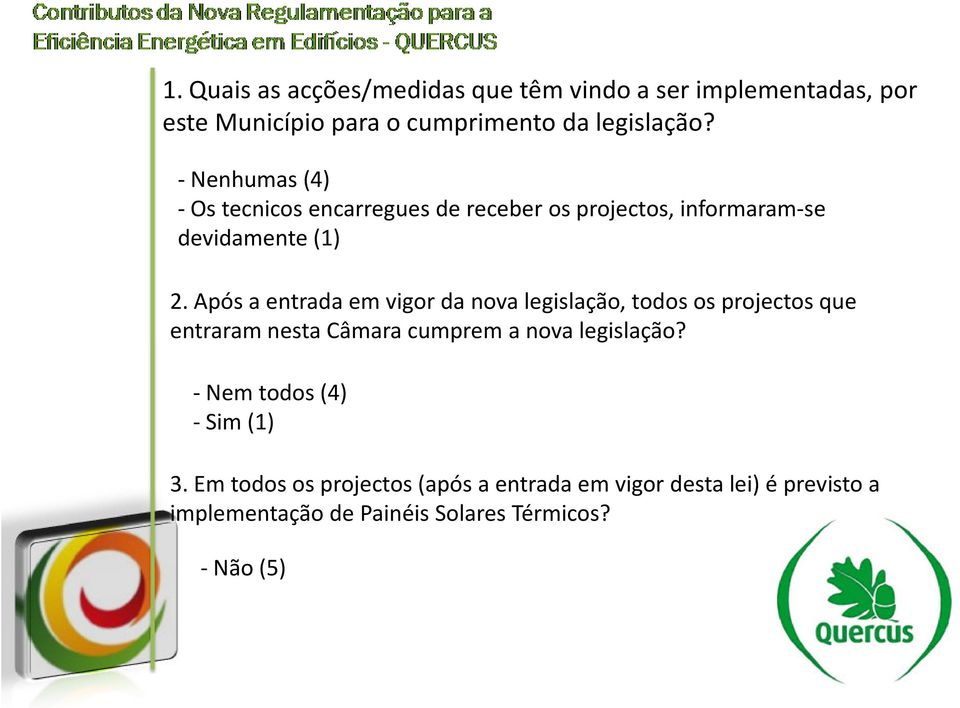 Contributos da Nova Regulamentação para a Eficiência Energética em Edifícios - QUERCUS

1. Quais as acções/medidas que têm vindo a ser implementadas, por este Município para o cumprimento da legislação?

- Nenhumas (4)
- Os tecnicos encarregues de receber os projectos, informaram-se devidamente (1)

2. Após a entrada em vigor da nova legislação, todos os projectos que entraram nesta Câmara cumprem a nova legislação?

- Nem todos (4)
- Sim (1)

3. Em todos os projectos (após a entrada em vigor desta lei) é previsto a implementação de Painéis Solares Térmicos?

- Não (5)

Quercus